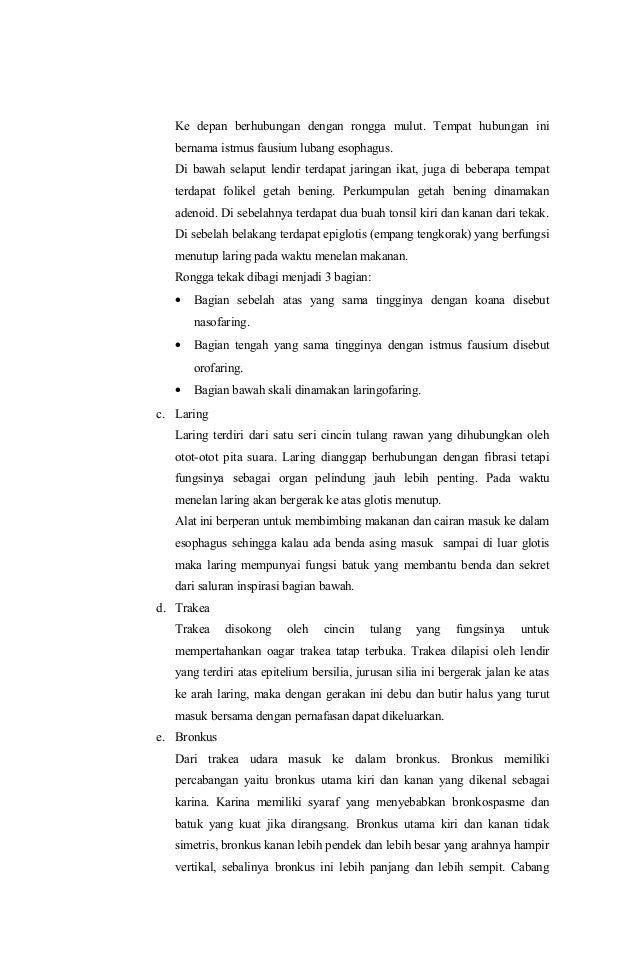 Ke depan berhubungan dengan rongga mulut. Tempat hubungan ini bernama istmus fausium lubang esophagus.

Di bawah selaput lendir terdapat jaringan ikat, juga di beberapa tempat terdapat folikel getah bening. Perkumpulan getah bening dinamakan adenoid. Di sebelahnya terdapat dua buah tonsil kiri dan kanan dari tekak. Di sebelah belakang terdapat epiglotis (empang tengkorak) yang berfungsi menutup laring pada waktu menelan makanan.

Rongga tekak dibagi menjadi 3 bagian:

• Bagian sebelah atas yang sama tingginya dengan koana disebut nasofaring.

• Bagian tengah yang sama tingginya dengan istmus fausium disebut orofaring.

• Bagian bawah skali dinamakan laringofaring.

c. Laring

Laring terdiri dari satu seri cincin tulang rawan yang dihubungkan oleh otot-otot pita suara. Laring dianggap berhubungan dengan fibrasi tetapi fungsinya sebagai organ pelindung jauh lebih penting. Pada waktu menelan laring akan bergerak ke atas glotis menutup.

Alat ini berperan untuk membimbing makanan dan cairan masuk ke dalam esophagus sehingga kalau ada benda asing masuk sampai di luar glotis maka laring mempunyai fungsi batuk yang membantu benda dan sekret dari saluran inspirasi bagian bawah.

d. Trakea

Trakea disokong oleh cincin tulang yang fungsinya untuk mempertahankan oagar trakea tatap terbuka. Trakea dilapisi oleh lendir yang terdiri atas epitelium bersilia, jurusan silia ini bergerak jalan ke atas ke arah laring, maka dengan gerakan ini debu dan butir halus yang turut masuk bersama dengan pernafasan dapat dikeluarkan.

e. Bronkus

Dari trakea udara masuk ke dalam bronkus. Bronkus memiliki percabangan yaitu bronkus utama kiri dan kanan yang dikenal sebagai karina. Karina memiliki syaraf yang menyebabkan bronkospasme dan batuk yang kuat jika dirangsang. Bronkus utama kiri dan kanan tidak simetris, bronkus kanan lebih pendek dan lebih besar yang arahnya hampir vertikal, sebalinya bronkus ini lebih panjang dan lebih sempit. Cabang